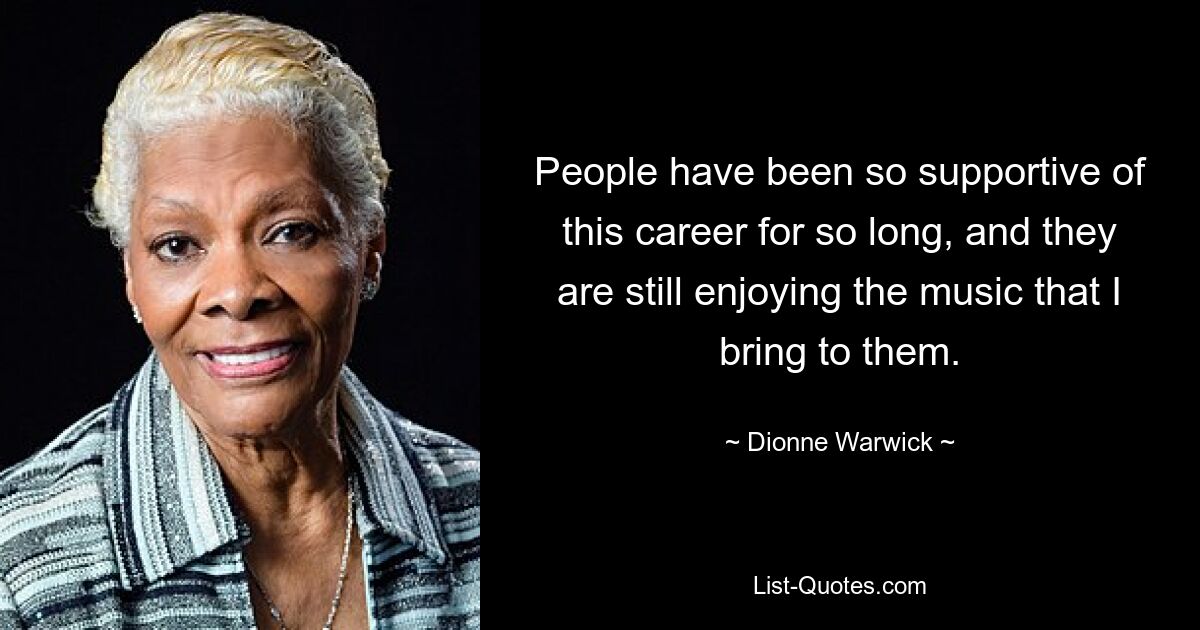 People have been so supportive of this career for so long, and they are still enjoying the music that I bring to them.

~ Dionne Warwick ~

List-Quotes.com